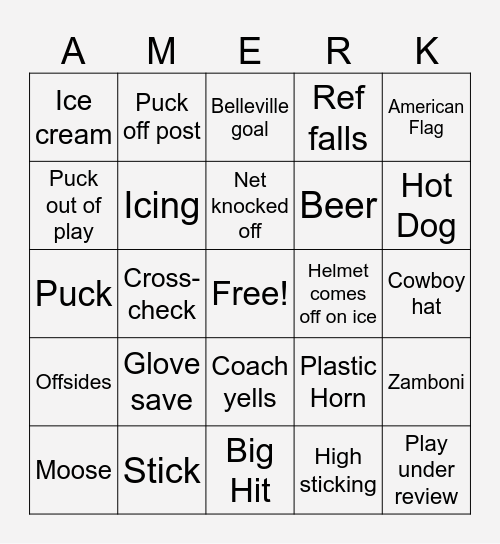 | A | M | E | R | K |
|---|---|---|---|---|
| Ice cream | Puck off post | Belleville goal | Ref falls | American Flag |
| Puck out of play | Icing | Net knocked off | Beer | Hot Dog |
| Puck | Cross-check | Free! | Helmet comes off on ice | Cowboy hat |
| Offsides | Glove save | Coach yells | Plastic Horn | Zamboni |
| Moose | Stick | Big Hit | High sticking | Play under review |